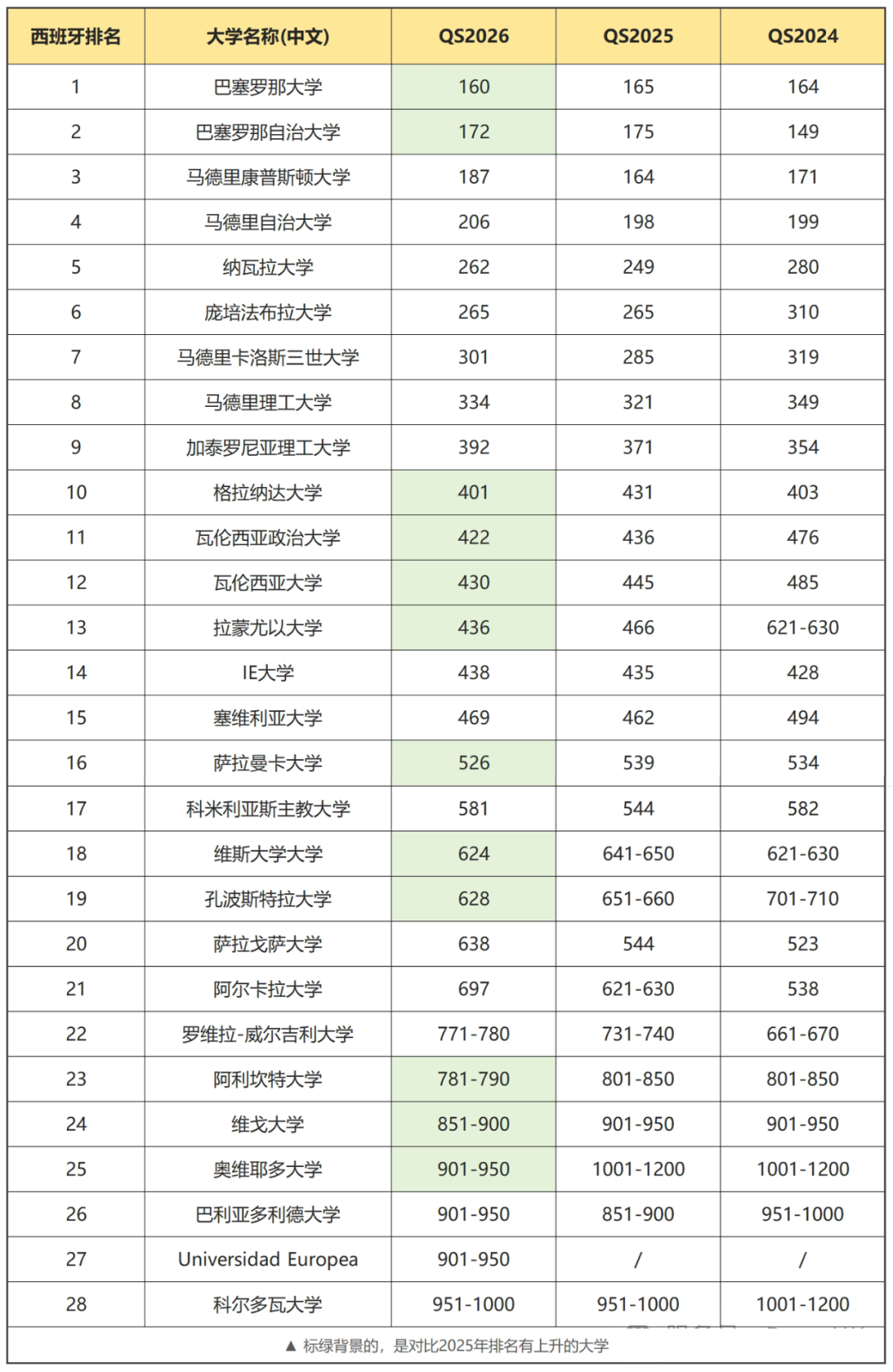 | 西班牙排名 | 大学名称(中文) | QS2026 | QS2025 | QS2024 |
|---|---|---|---|---|
| 1 | 巴塞罗那大学 | 160 | 165 | 164 |
| 2 | 巴塞罗那自治大学 | 172 | 175 | 149 |
| 3 | 马德里康普斯顿大学 | 187 | 164 | 171 |
| 4 | 马德里自治大学 | 206 | 198 | 199 |
| 5 | 纳瓦拉大学 | 262 | 249 | 280 |
| 6 | 庞培法布拉大学 | 265 | 265 | 310 |
| 7 | 马德里卡洛斯三世大学 | 301 | 285 | 319 |
| 8 | 马德里理工大学 | 334 | 321 | 349 |
| 9 | 加泰罗尼亚理工大学 | 392 | 371 | 354 |
| 10 | 格拉纳达大学 | 401 | 431 | 403 |
| 11 | 瓦伦西亚政治大学 | 422 | 436 | 476 |
| 12 | 瓦伦西亚大学 | 430 | 445 | 485 |
| 13 | 拉蒙尤以大学 | 436 | 466 | 621-630 |
| 14 | IE大学 | 438 | 435 | 428 |
| 15 | 塞维利亚大学 | 469 | 462 | 494 |
| 16 | 萨拉曼卡大学 | 526 | 539 | 534 |
| 17 | 科米利亚斯主教大学 | 581 | 544 | 582 |
| 18 | 维斯大学大学 | 624 | 641-650 | 621-630 |
| 19 | 孔波斯特拉大学 | 628 | 651-660 | 701-710 |
| 20 | 萨拉戈萨大学 | 638 | 544 | 523 |
| 21 | 阿尔卡拉大学 | 697 | 621-630 | 538 |
| 22 | 罗维拉-威尔吉利大学 | 771-780 | 731-740 | 661-670 |
| 23 | 阿利坎特大学 | 781-790 | 801-850 | 801-850 |
| 24 | 维戈大学 | 851-900 | 901-950 | 901-950 |
| 25 | 奥维耶多大学 | 901-950 | 1001-1200 | 1001-1200 |
| 26 | 巴利亚多利德大学 | 901-950 | 851-900 | 951-1000 |
| 27 | Universidad Europea | 901-950 | / | / |
| 28 | 科尔多瓦大学 | 951-1000 | 951-1000 | 1001-1200 |

▲ 标绿背景的，是对比2025年排名有上升的大学